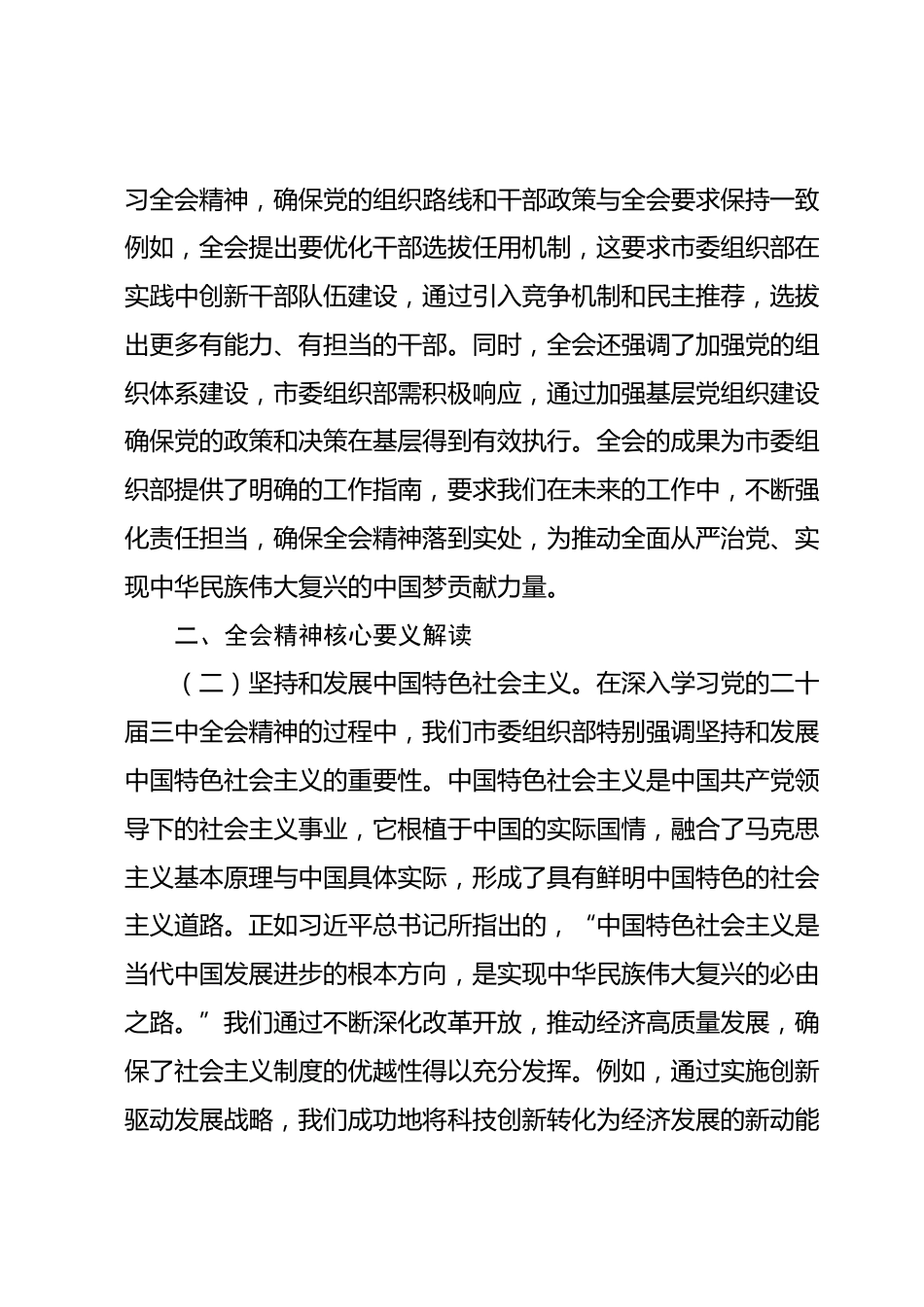 习全会精神，确保党的组织路线和干部政策与全会要求保持一致例如，全会提出要优化干部选拔任用机制，这要求市委组织部在实践中创新干部队伍建设，通过引入竞争机制和民主推荐，选拔出更多有能力、有担当的干部。同时，全会还强调了加强党的组织体系建设，市委组织部需积极响应，通过加强基层党组织建设确保党的政策和决策在基层得到有效执行。全会的成果为市委组织部提供了明确的工作指南，要求我们在未来的工作中，不断强化责任担当，确保全会精神落到实处，为推动全面从严治党、实现中华民族伟大复兴的中国梦贡献力量。

二、全会精神核心要义解读

（二）坚持和发展中国特色社会主义。在深入学习党的二十届三中全会精神的过程中，我们市委组织部特别强调坚持和发展中国特色社会主义的重要性。中国特色社会主义是中国共产党领导下的社会主义事业，它根植于中国的实际国情，融合了马克思主义基本原理与中国具体实际，形成了具有鲜明中国特色的社会主义道路。正如习近平总书记所指出的，“中国特色社会主义是当代中国发展进步的根本方向，是实现中华民族伟大复兴的必由之路。”我们通过不断深化改革开放，推动经济高质量发展，确保了社会主义制度的优越性得以充分发挥。例如，通过实施创新驱动发展战略，我们成功地将科技创新转化为经济发展的新动能